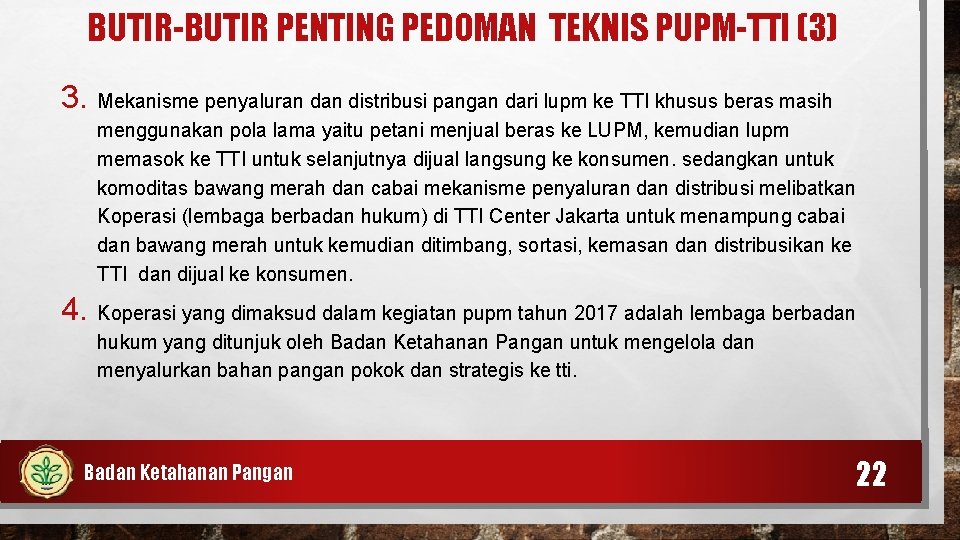 BUTIR-BUTIR PENTING PEDOMAN TEKNIS PUPM-TTI (3)

3. Mekanisme penyaluran dan distribusi pangan dari lupm ke TTI khusus beras masih menggunakan pola lama yaitu petani menjual beras ke LUPM, kemudian lupm memasok ke TTI untuk selanjutnya dijual langsung ke konsumen. sedangkan untuk komoditas bawang merah dan cabai mekanisme penyaluran dan distribusi melibatkan Koperasi (lembaga berbadan hukum) di TTI Center Jakarta untuk menampung cabai dan bawang merah untuk kemudian ditimbang, sortasi, kemasan dan distribusikan ke TTI dan dijual ke konsumen.

4. Koperasi yang dimaksud dalam kegiatan pupm tahun 2017 adalah lembaga berbadan hukum yang ditunjuk oleh Badan Ketahanan Pangan untuk mengelola dan menyalurkan bahan pangan pokok dan strategis ke tti.

Badan Ketahanan Pangan

22